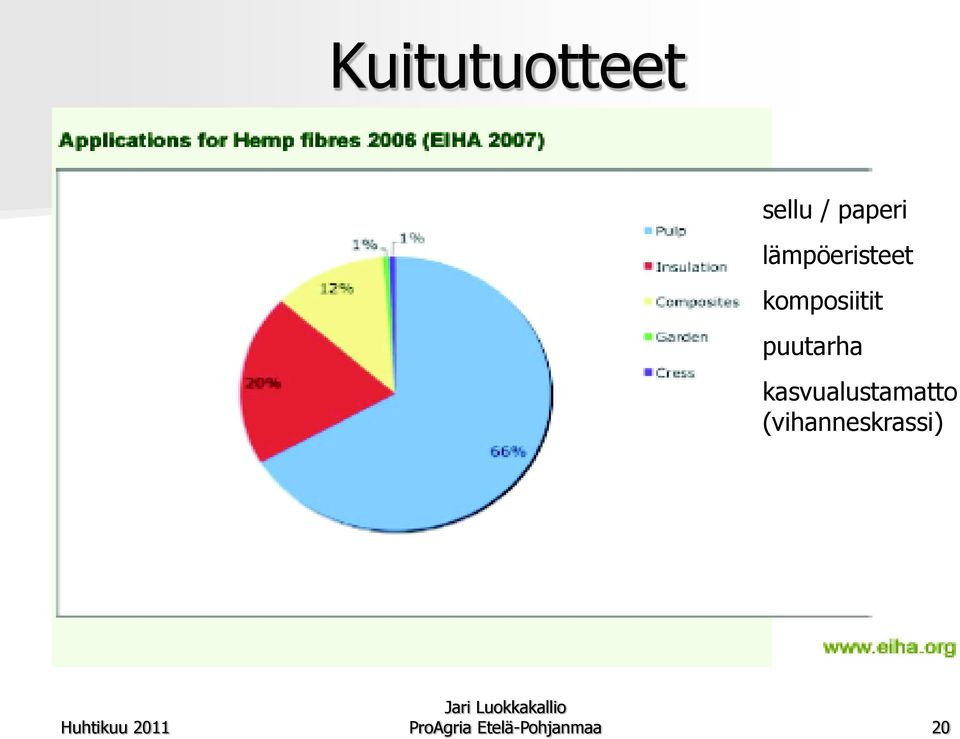 Kuitutuotteet

Applications for Hemp fibres 2006 (EIHA 2007)

1% 1%
12%
20%
66%

Pulp
Insulation
Composites
Garden
Cress

sellu / paperi
lämpöeristeet
komposiitit
puutarha
kasvualustamatto (vihanneskrassi)

www.eiha.org

Huhtikuu 2011

Jari Luokkakallio
ProAgria Etelä-Pohjanmaa

20